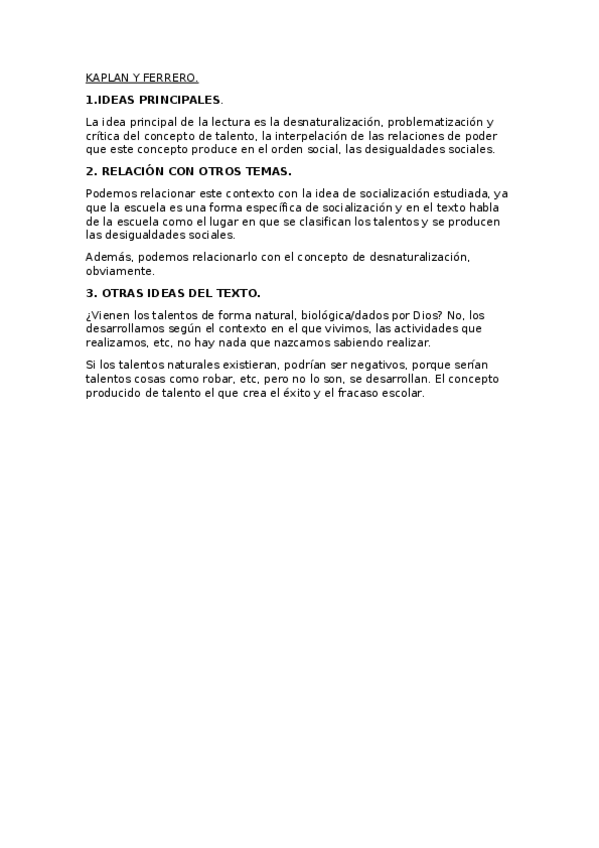 KAPLAN Y FERRERO.

1.IDEAS PRINCIPALES.

La idea principal de la lectura es la desnaturalización, problematización y crítica del concepto de talento, la interpelación de las relaciones de poder que este concepto produce en el orden social, las desigualdades sociales.

2. RELACIÓN CON OTROS TEMAS.

Podemos relacionar este contexto con la idea de socialización estudiada, ya que la escuela es una forma específica de socialización y en el texto habla de la escuela como el lugar en que se clasifican los talentos y se producen las desigualdades sociales.

Además, podemos relacionarlo con el concepto de desnaturalización, obviamente.

3. OTRAS IDEAS DEL TEXTO.

¿Vienen los talentos de forma natural, biológica/dados por Dios? No, los desarrollamos según el contexto en el que vivimos, las actividades que realizamos, etc, no hay nada que nazcamos sabiendo realizar.

Si los talentos naturales existieran, podrían ser negativos, porque serían talentos cosas como robar, etc, pero no lo son, se desarrollan. El concepto producido de talento el que crea el éxito y el fracaso escolar.